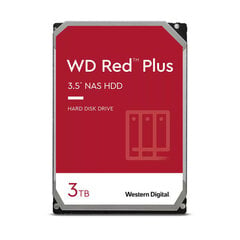 WD Red™ Plus

3.5" NAS HDD

HARD DISK DRIVE

3TB

Western Digital